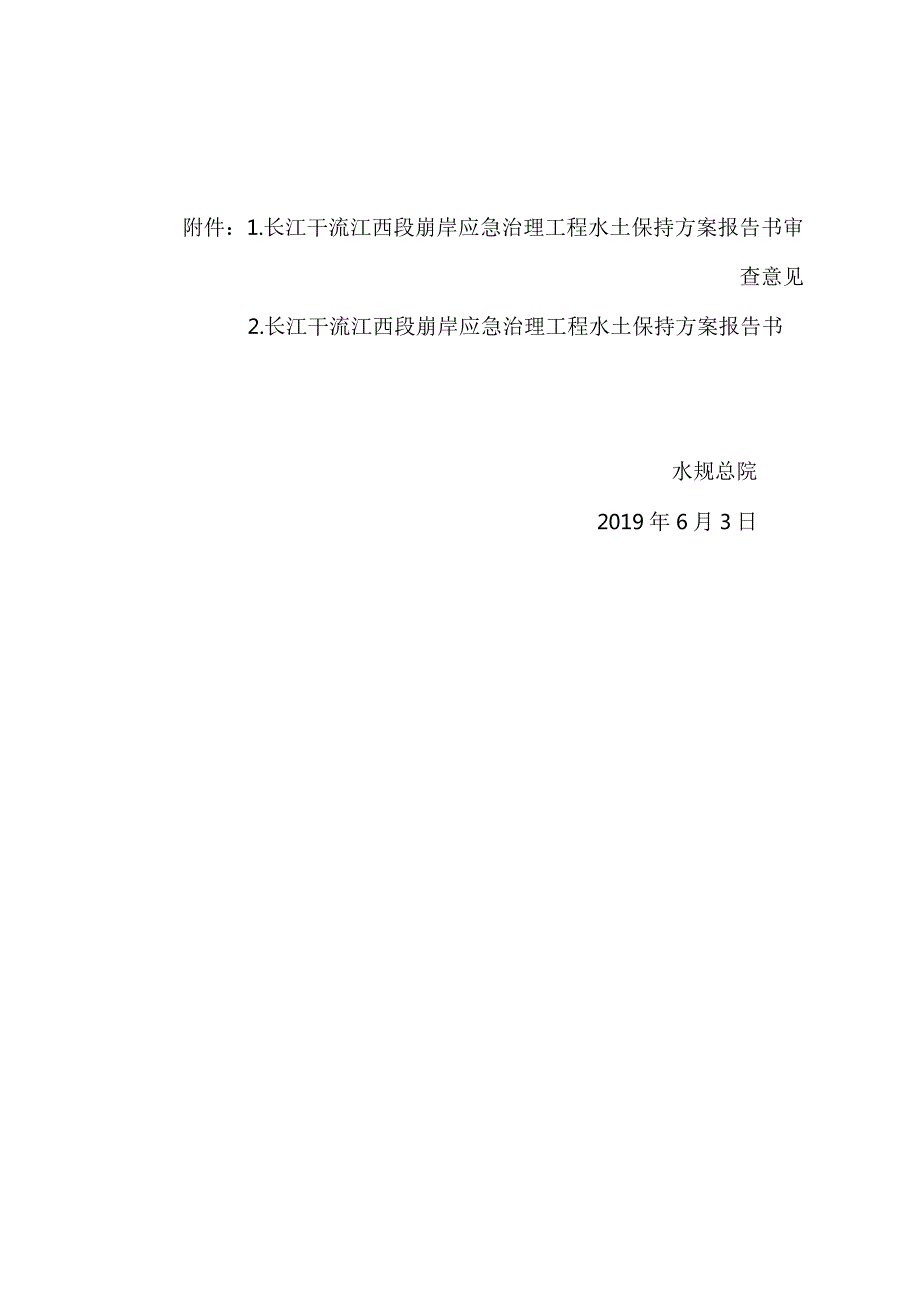 附件：1.长江干流江西段崩岸应急治理工程水土保持方案报告书审查意见

2.长江干流江西段崩岸应急治理工程水土保持方案报告书

水规总院

2019年6月3日